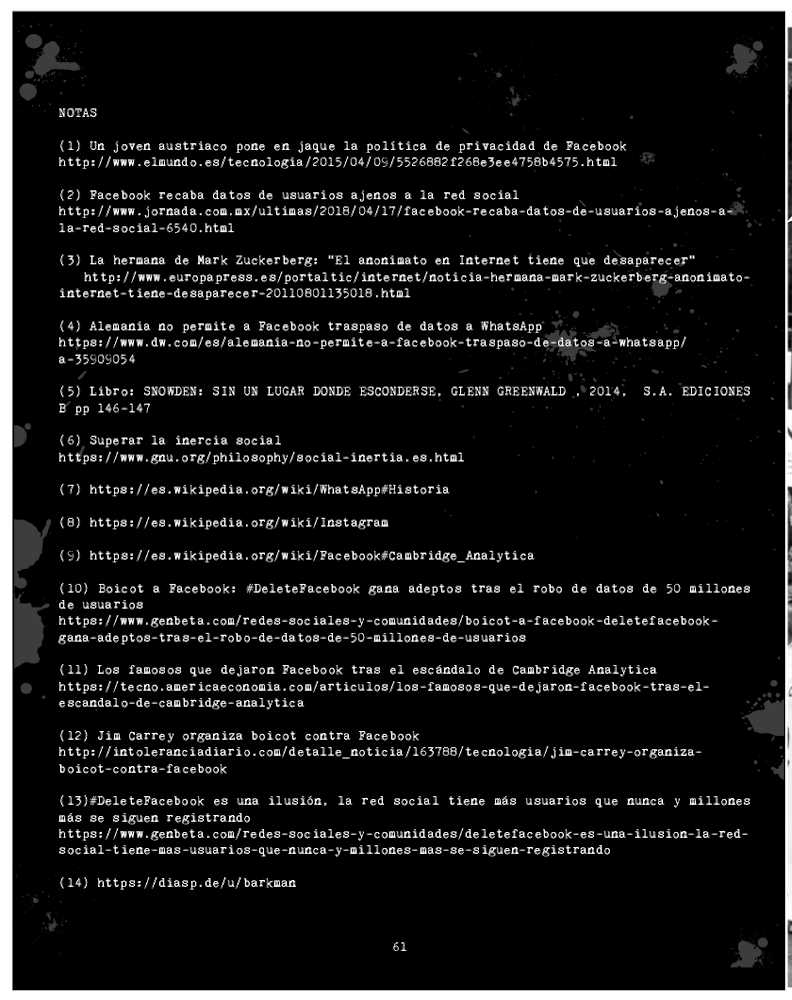 NOTAS

(1) Un joven austriaco pone en jaque la política de privacidad de Facebook
http://www.elmundo.es/tecnologia/2015/04/09/5526882f268e3ee4758b4575.html

(2) Facebook recaba datos de usuarios ajenos a la red social
http://www.jornada.com.mx/ultimas/2018/04/17/facebook-recaba-datos-de-usuarios-ajenos-a-la-red-social-6540.html

(3) La hermana de Mark Zuckerberg: "El anonimato en Internet tiene que desaparecer"
http://www.europapress.es/portaltic/internet/noticia-hermana-mark-zuckerberg-anonimato-internet-tiene-desaparecer-20110801135018.html

(4) Alemania no permite a Facebook traspaso de datos a WhatsApp
https://www.dw.com/es/alemania-no-permite-a-facebook-traspaso-de-datos-a-whatsapp/a-35909054

(5) Libro: SNOWDEN: SIN UN LUGAR DONDE ESCONDERSE, GLENN GREENWALD , 2014, S.A. EDICIONES B pp 146-147

(6) Superar la inercia social
https://www.gnu.org/philosophy/social-inertia.es.html

(7) https://es.wikipedia.org/wiki/WhatsApp#Historia

(8) https://es.wikipedia.org/wiki/Instagram

(9) https://es.wikipedia.org/wiki/Facebook#Cambridge_Analytica

(10) Boicot a Facebook: #DeleteFacebook gana adeptos tras el robo de datos de 50 millones de usuarios
https://www.genbeta.com/redes-sociales-y-comunidades/boicot-a-facebook-deletefacebook-gana-adeptos-tras-el-robo-de-datos-de-50-millones-de-usuarios

(11) Los famosos que dejaron Facebook tras el escándalo de Cambridge Analytica
https://tecno.americaeconomia.com/articulos/los-famosos-que-dejaron-facebook-tras-el-escandalo-de-cambridge-analytica

(12) Jim Carrey organiza boicot contra Facebook
http://intoleranciadiario.com/detalle_noticia/163788/tecnologia/jim-carrey-organiza-boicot-contra-facebook

(13)#DeleteFacebook es una ilusión, la red social tiene más usuarios que nunca y millones más se siguen registrando
https://www.genbeta.com/redes-sociales-y-comunidades/deletefacebook-es-una-ilusion-la-red-social-tiene-mas-usuarios-que-nunca-y-millones-mas-se-siguen-registrando

(14) https://diasp.de/u/barkman

61